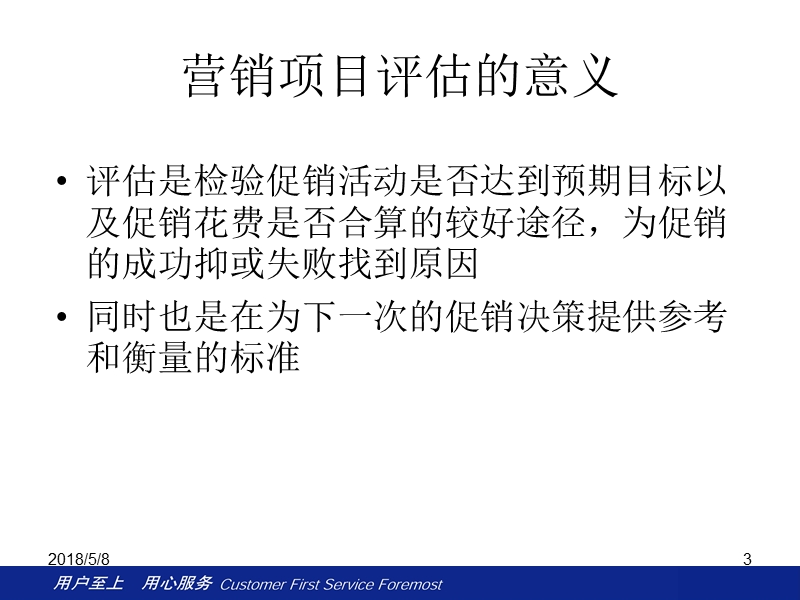 营销项目评估的意义

• 评估是检验促销活动是否达到预期目标以及促销花费是否合算的较好途径，为促销的成功抑或失败找到原因

• 同时也是在为下一次的促销决策提供参考和衡量的标准

2018/5/8

3

用户至上　用心服务 Customer First Service Foremost